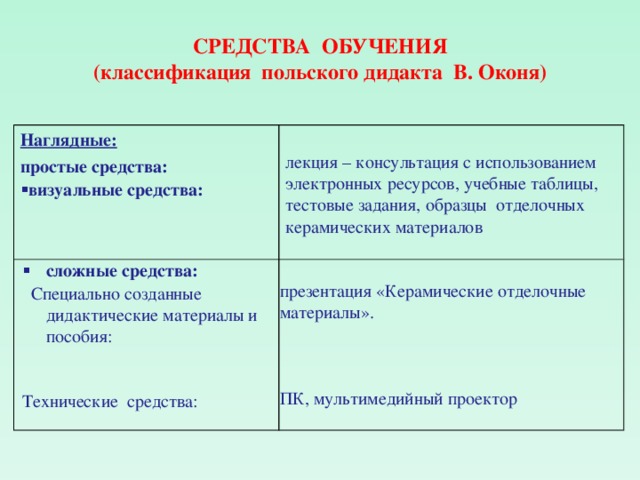 СРЕДСТВА ОБУЧЕНИЯ
(классификация польского дидакта В. Оконя)

| Наглядные: простые средства: ▪визуальные средства: | лекция – консультация с использованием электронных ресурсов, учебные таблицы, тестовые задания, образцы отделочных керамических материалов |
|---|---|
| ▪ сложные средства: Специально созданные дидактические материалы и пособия: Технические средства: | презентация «Керамические отделочные материалы». ПК, мультимедийный проектор |